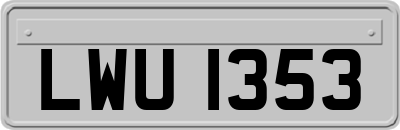 LWU 1353